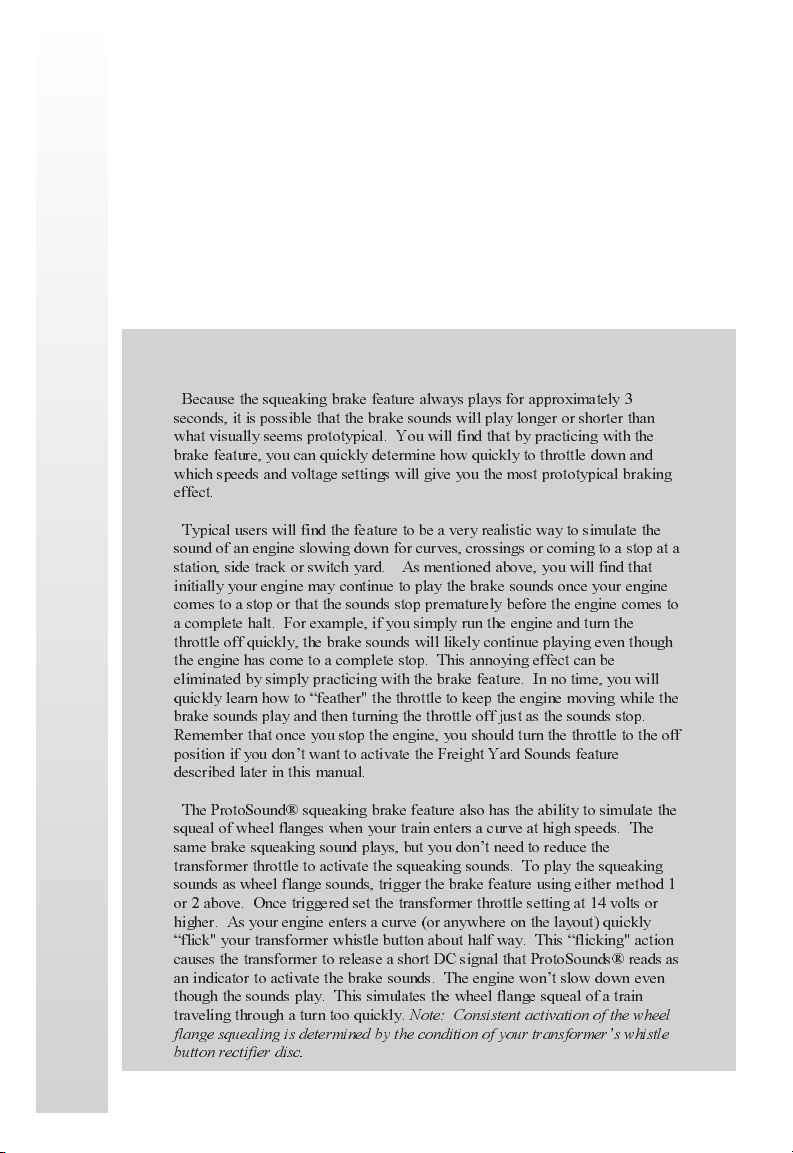 Because the squeaking brake feature always plays for approximately 3 seconds, it is possible that the brake sounds will play longer or shorter than what visually seems prototypical. You will find that by practicing with the brake feature, you can quickly determine how quickly to throttle down and which speeds and voltage settings will give you the most prototypical braking effect.

Typical users will find the feature to be a very realistic way to simulate the sound of an engine slowing down for curves, crossings or coming to a stop at a station, side track or switch yard. As mentioned above, you will find that initially your engine may continue to play the brake sounds once your engine comes to a stop or that the sounds stop prematurely before the engine comes to a complete halt. For example, if you simply run the engine and turn the throttle off quickly, the brake sounds will likely continue playing even though the engine has come to a complete stop. This annoying effect can be eliminated by simply practicing with the brake feature. In no time, you will quickly learn how to “feather" the throttle to keep the engine moving while the brake sounds play and then turning the throttle off just as the sounds stop. Remember that once you stop the engine, you should turn the throttle to the off position if you don’t want to activate the Freight Yard Sounds feature described later in this manual.

The ProtoSound® squeaking brake feature also has the ability to simulate the squeal of wheel flanges when your train enters a curve at high speeds. The same brake squeaking sound plays, but you don’t need to reduce the transformer throttle to activate the squeaking sounds. To play the squeaking sounds as wheel flange sounds, trigger the brake feature using either method 1 or 2 above. Once triggered set the transformer throttle setting at 14 volts or higher. As your engine enters a curve (or anywhere on the layout) quickly “flick" your transformer whistle button about half way. This “flicking" action causes the transformer to release a short DC signal that ProtoSounds® reads as an indicator to activate the brake sounds. The engine won’t slow down even though the sounds play. This simulates the wheel flange squeal of a train traveling through a turn too quickly. Note: Consistent activation of the wheel flange squealing is determined by the condition of your transformer’s whistle button rectifier disc.